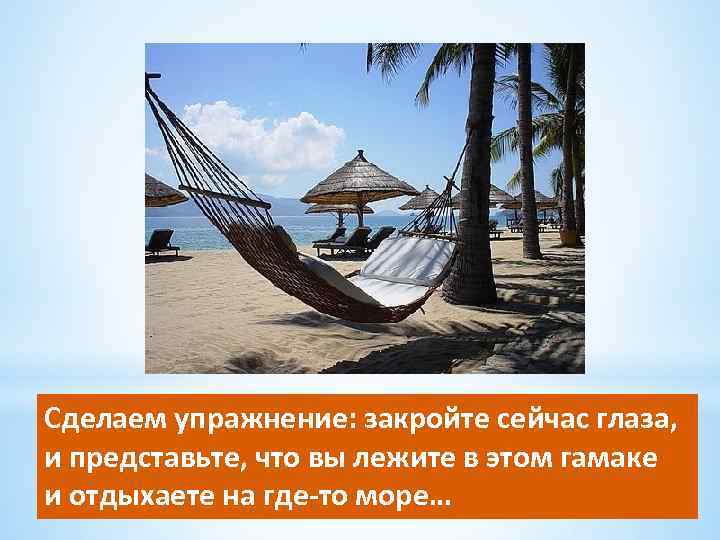 Сделаем упражнение: закройте сейчас глаза, и представьте, что вы лежите в этом гамаке и отдыхаете на где-то море…